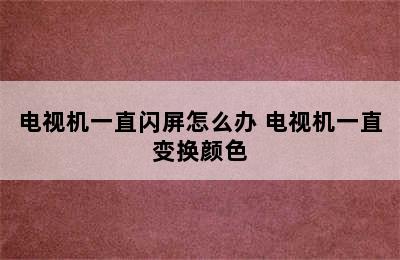 电视机一直闪屏怎么办 电视机一直变换颜色